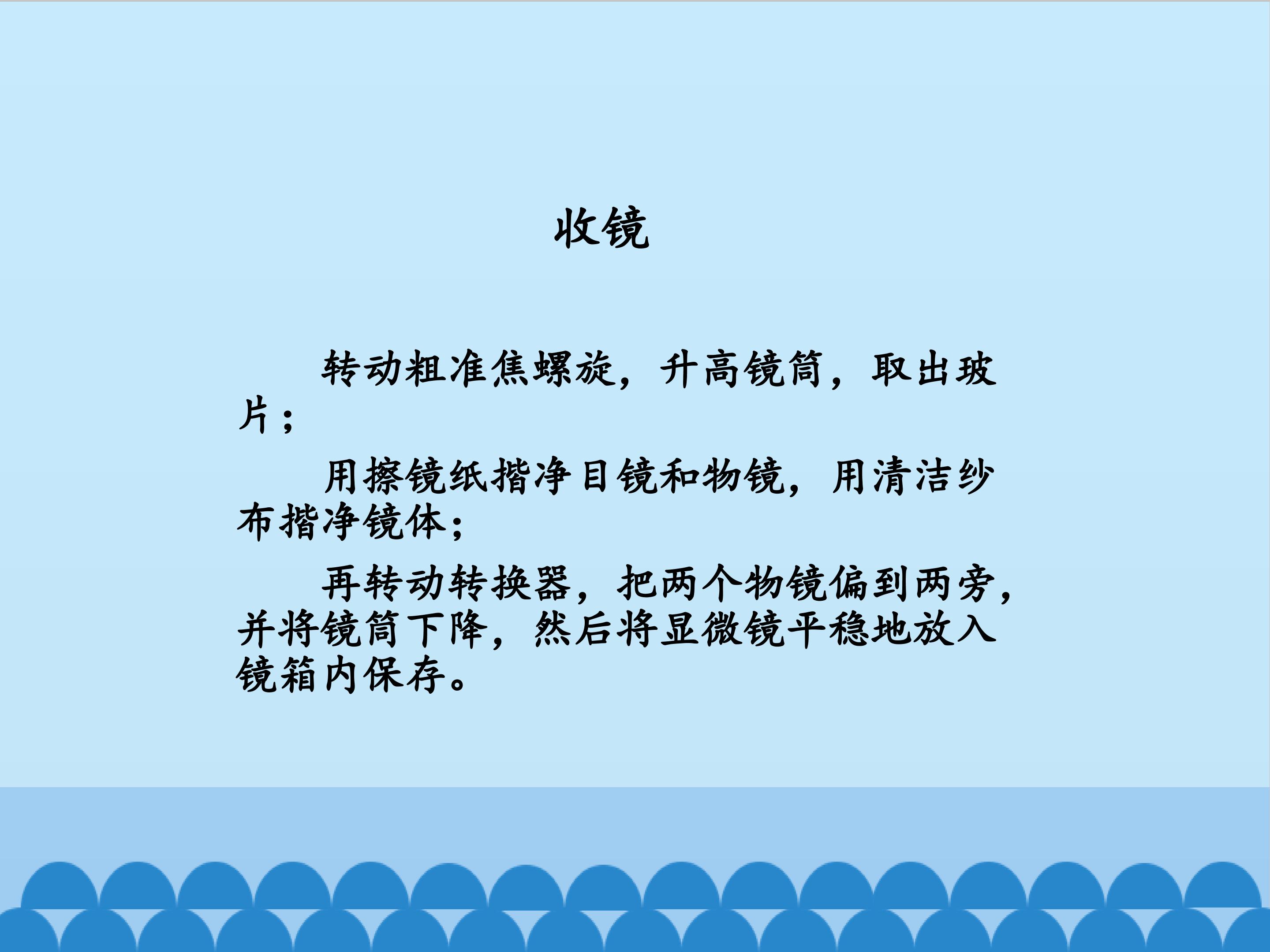 收镜

转动粗准焦螺旋，升高镜筒，取出玻片；

用擦镜纸揩净目镜和物镜，用清洁纱布揩净镜体；

再转动转换器，把两个物镜偏到两旁，并将镜筒下降，然后将显微镜平稳地放入镜箱内保存。